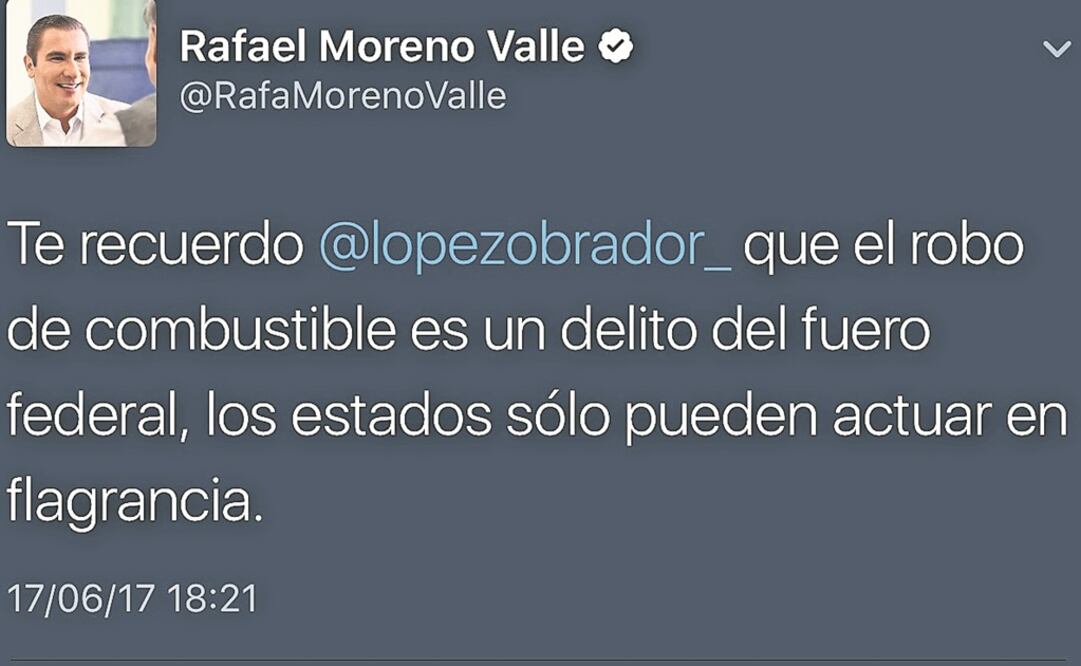 Rafael Moreno Valle
@RafaMorenoValle

Te recuerdo @lopezobrador_ que el robo de combustible es un delito del fuero federal, los estados sólo pueden actuar en flagrancia.

17/06/17 18:21